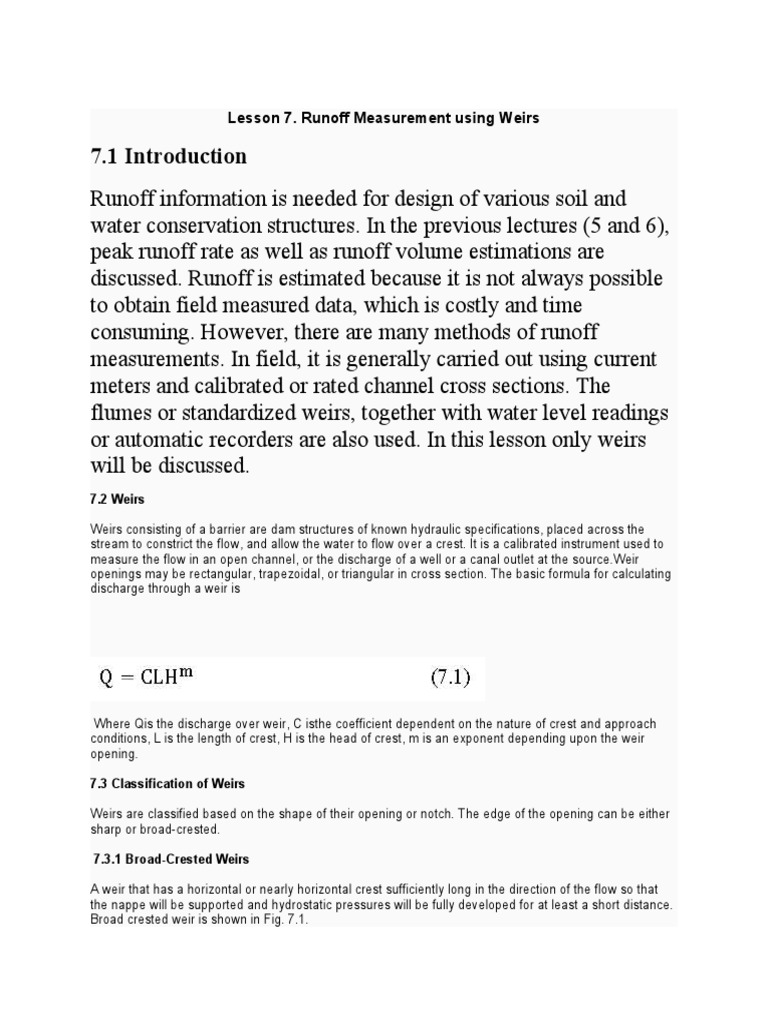 Lesson 7. Runoff Measurement using Weirs

7.1 Introduction

Runoff information is needed for design of various soil and water conservation structures. In the previous lectures (5 and 6), peak runoff rate as well as runoff volume estimations are discussed. Runoff is estimated because it is not always possible to obtain field measured data, which is costly and time consuming. However, there are many methods of runoff measurements. In field, it is generally carried out using current meters and calibrated or rated channel cross sections. The flumes or standardized weirs, together with water level readings or automatic recorders are also used. In this lesson only weirs will be discussed.

7.2 Weirs

Weirs consisting of a barrier are dam structures of known hydraulic specifications, placed across the stream to constrict the flow, and allow the water to flow over a crest. It is a calibrated instrument used to measure the flow in an open channel, or the discharge of a well or a canal outlet at the source.Weir openings may be rectangular, trapezoidal, or triangular in cross section. The basic formula for calculating discharge through a weir is

$Q = CLH^m$ (7.1)

Where Qis the discharge over weir, C isthe coefficient dependent on the nature of crest and approach conditions, L is the length of crest, H is the head of crest, m is an exponent depending upon the weir opening.

7.3 Classification of Weirs

Weirs are classified based on the shape of their opening or notch. The edge of the opening can be either sharp or broad-crested.

7.3.1 Broad-Crested Weirs

A weir that has a horizontal or nearly horizontal crest sufficiently long in the direction of the flow so that the nappe will be supported and hydrostatic pressures will be fully developed for at least a short distance. Broad crested weir is shown in Fig. 7.1.